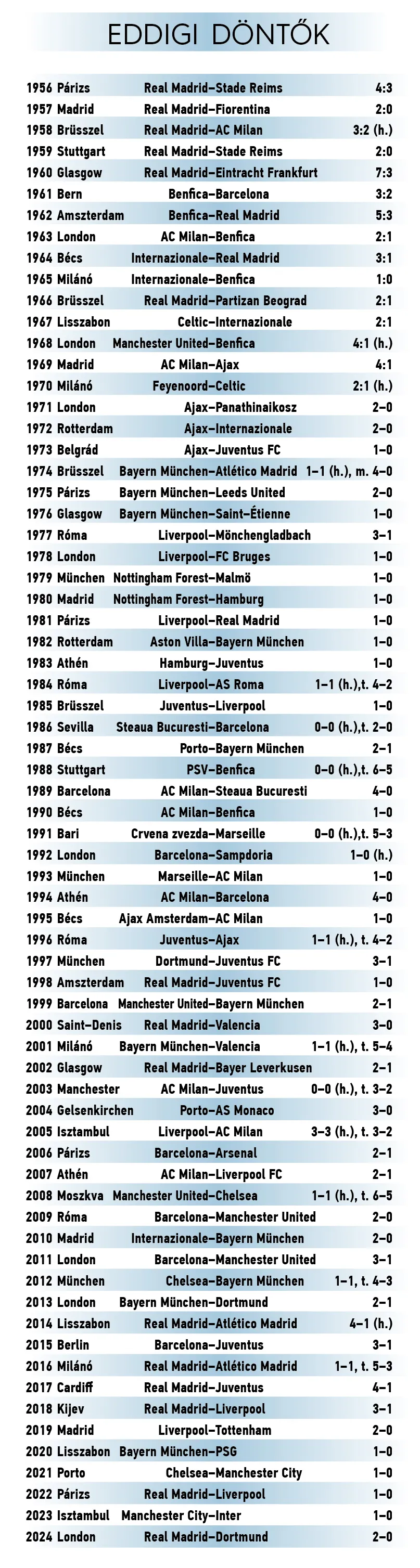 EDDIGI DÖNTŐK

| | | |
|---|---|---|
| 1956 Párizs | Real Madrid–Stade Reims | 4:3 |
| 1957 Madrid | Real Madrid–Fiorentina | 2:0 |
| 1958 Brüsszel | Real Madrid–AC Milan | 3:2 (h.) |
| 1959 Stuttgart | Real Madrid–Stade Reims | 2:0 |
| 1960 Glasgow | Real Madrid–Eintracht Frankfurt | 7:3 |
| 1961 Bern | Benfica–Barcelona | 3:2 |
| 1962 Amszterdam | Benfica–Real Madrid | 5:3 |
| 1963 London | AC Milan–Benfica | 2:1 |
| 1964 Bécs | Internazionale–Real Madrid | 3:1 |
| 1965 Milánó | Internazionale–Benfica | 1:0 |
| 1966 Brüsszel | Real Madrid–Partizan Beograd | 2:1 |
| 1967 Lisszabon | Celtic–Internazionale | 2:1 |
| 1968 London | Manchester United–Benfica | 4:1 (h.) |
| 1969 Madrid | AC Milan–Ajax | 4:1 |
| 1970 Milánó | Feyenoord–Celtic | 2:1 (h.) |
| 1971 London | Ajax–Panathinaikosz | 2–0 |
| 1972 Rotterdam | Ajax–Internazionale | 2–0 |
| 1973 Belgrád | Ajax–Juventus FC | 1–0 |
| 1974 Brüsszel | Bayern München–Atlético Madrid | 1–1 (h.), m. 4–0 |
| 1975 Párizs | Bayern München–Leeds United | 2–0 |
| 1976 Glasgow | Bayern München–Saint-Étienne | 1–0 |
| 1977 Róma | Liverpool–Mönchengladbach | 3–1 |
| 1978 London | Liverpool–FC Bruges | 1–0 |
| 1979 München | Nottingham Forest–Malmö | 1–0 |
| 1980 Madrid | Nottingham Forest–Hamburg | 1–0 |
| 1981 Párizs | Liverpool–Real Madrid | 1–0 |
| 1982 Rotterdam | Aston Villa–Bayern München | 1–0 |
| 1983 Athén | Hamburg–Juventus | 1–0 |
| 1984 Róma | Liverpool–AS Roma | 1–1 (h.),t. 4–2 |
| 1985 Brüsszel | Juventus–Liverpool | 1–0 |
| 1986 Sevilla | Steaua Bucuresti–Barcelona | 0–0 (h.),t. 2–0 |
| 1987 Bécs | Porto–Bayern München | 2–1 |
| 1988 Stuttgart | PSV–Benfica | 0–0 (h.),t. 6–5 |
| 1989 Barcelona | AC Milan–Steaua Bucuresti | 4–0 |
| 1990 Bécs | AC Milan–Benfica | 1–0 |
| 1991 Bari | Crvena zvezda–Marseille | 0–0 (h.),t. 5–3 |
| 1992 London | Barcelona–Sampdoria | 1–0 (h.) |
| 1993 München | Marseille–AC Milan | 1–0 |
| 1994 Athén | AC Milan–Barcelona | 4–0 |
| 1995 Bécs | Ajax Amsterdam–AC Milan | 1–0 |
| 1996 Róma | Juventus–Ajax | 1–1 (h.), t. 4–2 |
| 1997 München | Dortmund–Juventus FC | 3–1 |
| 1998 Amszterdam | Real Madrid–Juventus FC | 1–0 |
| 1999 Barcelona | Manchester United–Bayern München | 2–1 |
| 2000 Saint-Denis | Real Madrid–Valencia | 3–0 |
| 2001 Milánó | Bayern München–Valencia | 1–1 (h.), t. 5–4 |
| 2002 Glasgow | Real Madrid–Bayer Leverkusen | 2–1 |
| 2003 Manchester | AC Milan–Juventus | 0–0 (h.), t. 3–2 |
| 2004 Gelsenkirchen | Porto–AS Monaco | 3–0 |
| 2005 Isztambul | Liverpool–AC Milan | 3–3 (h.), t. 3–2 |
| 2006 Párizs | Barcelona–Arsenal | 2–1 |
| 2007 Athén | AC Milan–Liverpool FC | 2–1 |
| 2008 Moszkva | Manchester United–Chelsea | 1–1 (h.), t. 6–5 |
| 2009 Róma | Barcelona–Manchester United | 2–0 |
| 2010 Madrid | Internazionale–Bayern München | 2–0 |
| 2011 London | Barcelona–Manchester United | 3–1 |
| 2012 München | Chelsea–Bayern München | 1–1, t. 4–3 |
| 2013 London | Bayern München–Dortmund | 2–1 |
| 2014 Lisszabon | Real Madrid–Atlético Madrid | 4–1 (h.) |
| 2015 Berlin | Barcelona–Juventus | 3–1 |
| 2016 Milánó | Real Madrid–Atlético Madrid | 1–1, t. 5–3 |
| 2017 Cardiff | Real Madrid–Juventus | 4–1 |
| 2018 Kijev | Real Madrid–Liverpool | 3–1 |
| 2019 Madrid | Liverpool–Tottenham | 2–0 |
| 2020 Lisszabon | Bayern München–PSG | 1–0 |
| 2021 Porto | Chelsea–Manchester City | 1–0 |
| 2022 Párizs | Real Madrid–Liverpool | 1–0 |
| 2023 Isztambul | Manchester City–Inter | 1–0 |
| 2024 London | Real Madrid–Dortmund | 2–0 |